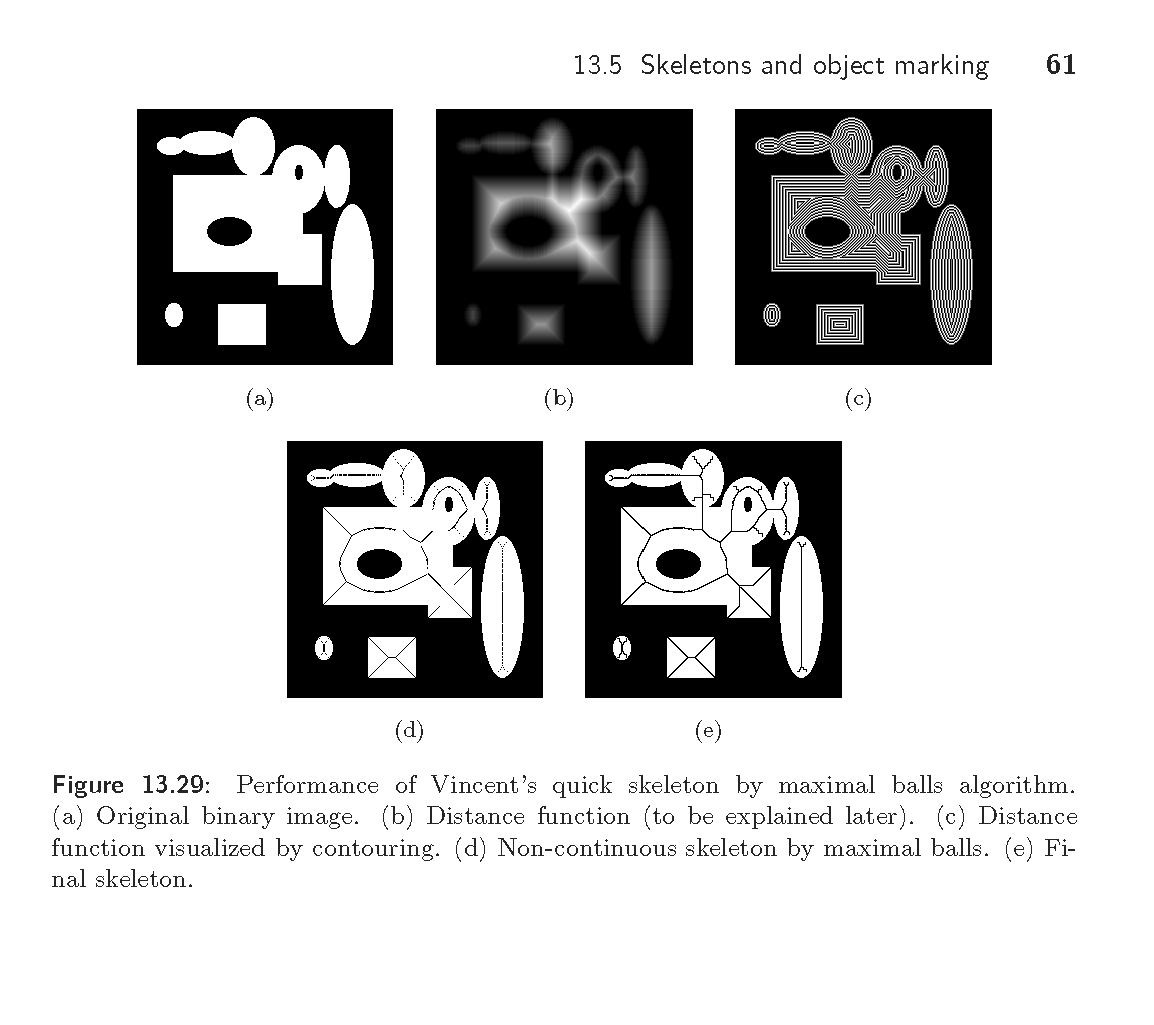 13.5 Skeletons and object marking 61

(a)

(b)

(c)

(d)

(e)

Figure 13.29: Performance of Vincent's quick skeleton by maximal balls algorithm. (a) Original binary image. (b) Distance function (to be explained later). (c) Distance function visualized by contouring. (d) Non-continuous skeleton by maximal balls. (e) Final skeleton.